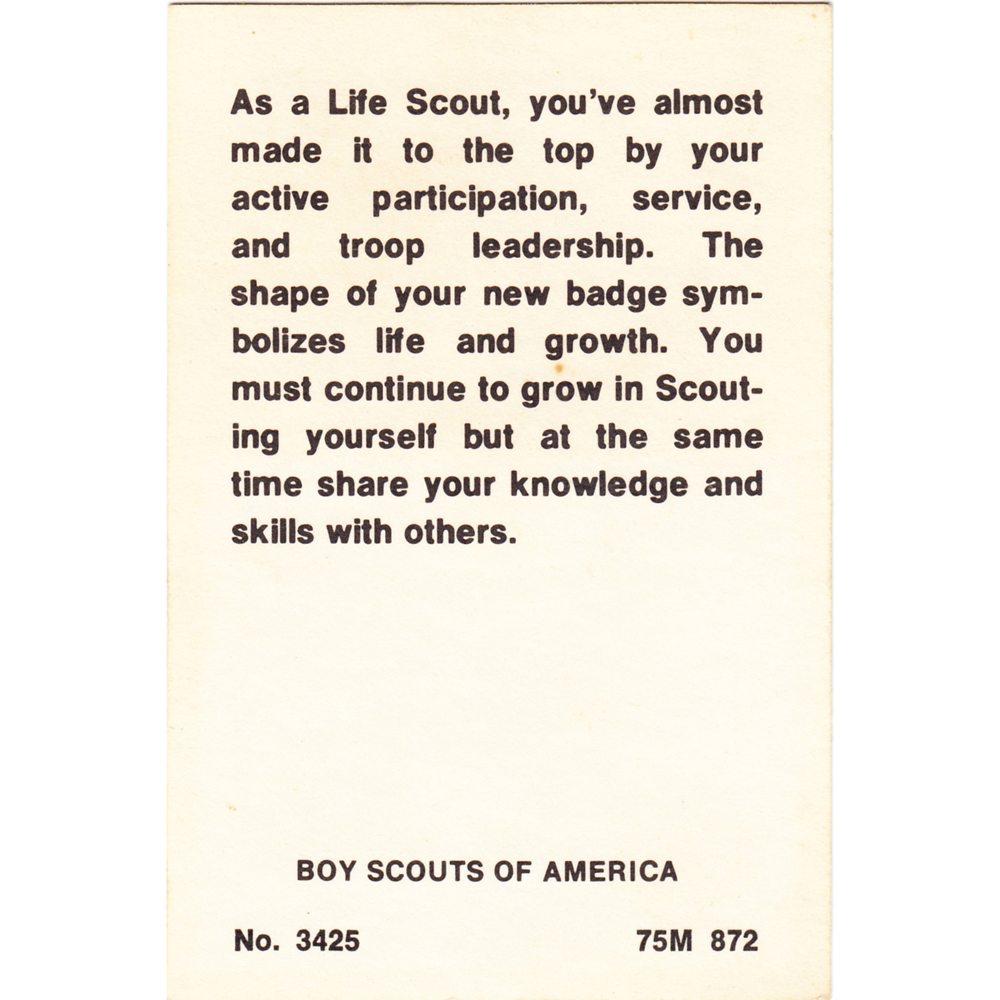 As a Life Scout, you've almost made it to the top by your active participation, service, and troop leadership. The shape of your new badge symbolizes life and growth. You must continue to grow in Scouting yourself but at the same time share your knowledge and skills with others.

BOY SCOUTS OF AMERICA

No. 3425 75M 872